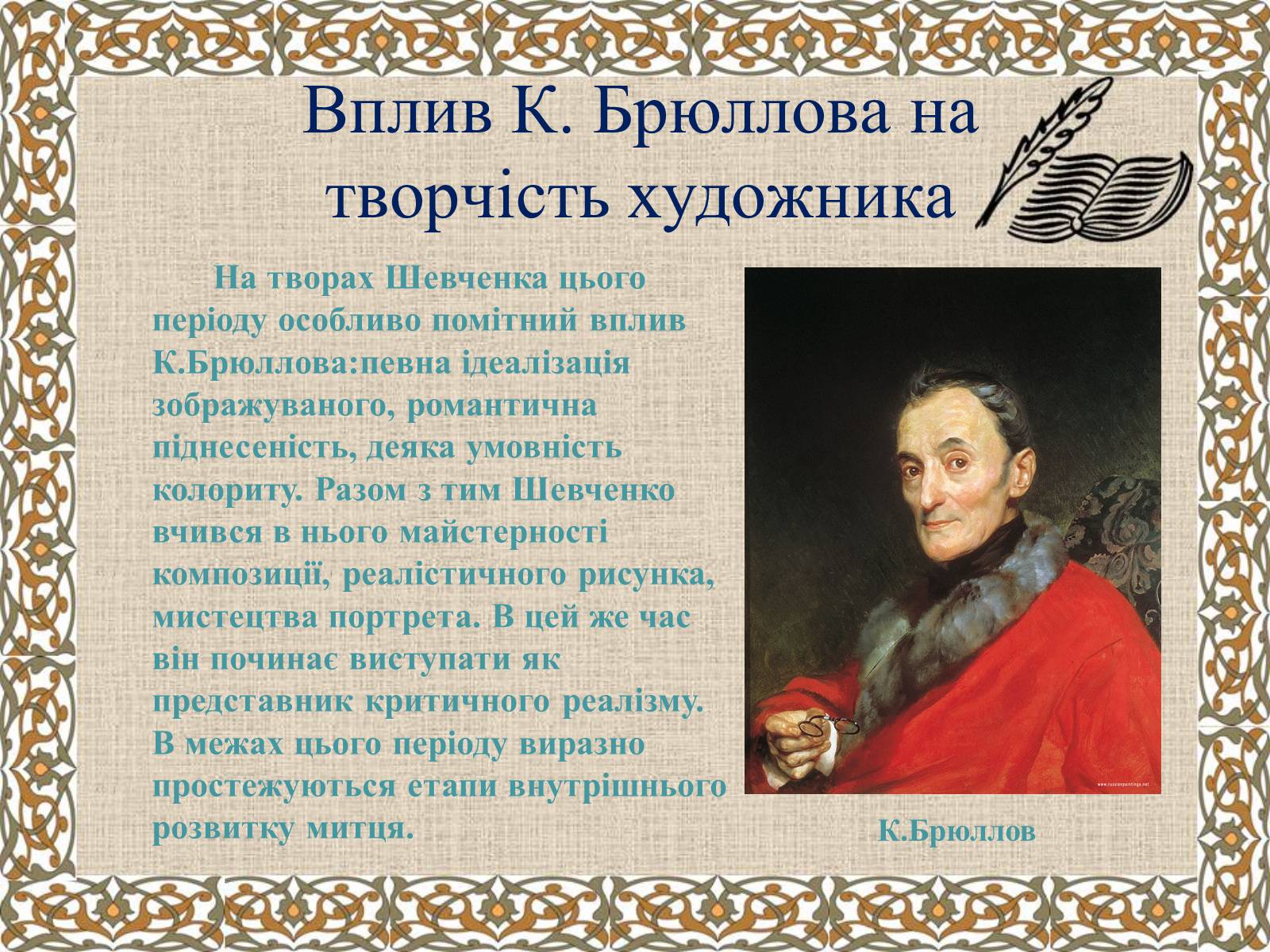 Вплив К. Брюллова на творчість художника

На творах Шевченка цього періоду особливо помітний вплив К.Брюллова:певна ідеалізація зображуваного, романтична піднесеність, деяка умовність колориту. Разом з тим Шевченко вчився в нього майстерності композиції, реалістичного рисунка, мистецтва портрета. В цей же час він починає виступати як представник критичного реалізму. В межах цього періоду виразно простежуються етапи внутрішнього розвитку митця.

www.russianpaintings.net

К.Брюллов